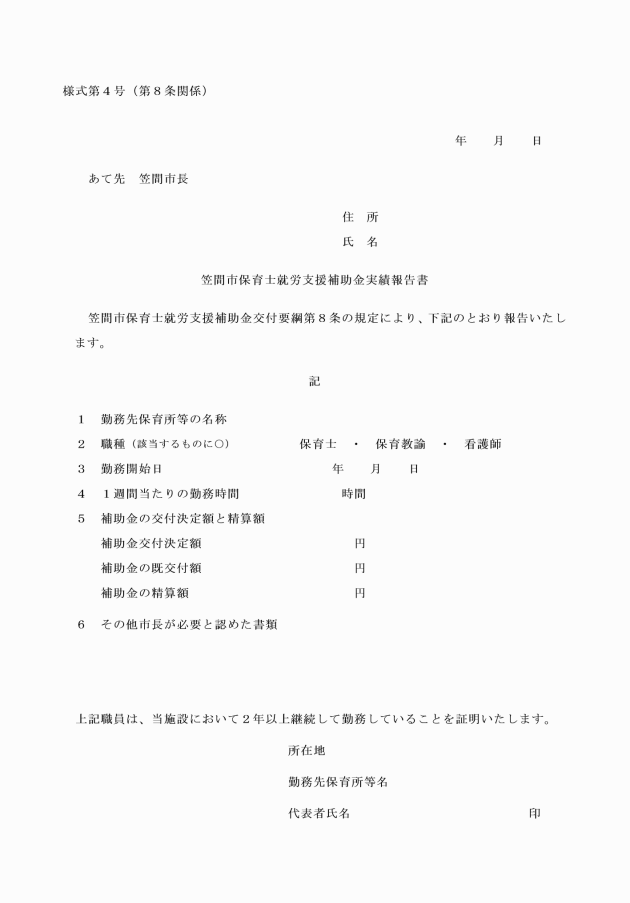 様式第４号（第８条関係）

年　　月　　日

あて先　笠間市長

住　所

氏　名

笠間市保育士就労支援補助金実績報告書

笠間市保育士就労支援補助金交付要綱第８条の規定により、下記のとおり報告いたします。

記

１　勤務先保育所等の名称

２　職種（該当するものに○）　　保育士　・　保育教諭　・　看護師

３　勤務開始日　　年　　月　　日

４　１週間当たりの勤務時間　　時間

５　補助金の交付決定額と精算額

補助金交付決定額　　円

補助金の既交付額　　円

補助金の精算額　　円

６　その他市長が必要と認めた書類

上記職員は、当施設において２年以上継続して勤務していることを証明いたします。

所在地

勤務先保育所等名

代表者氏名　　印